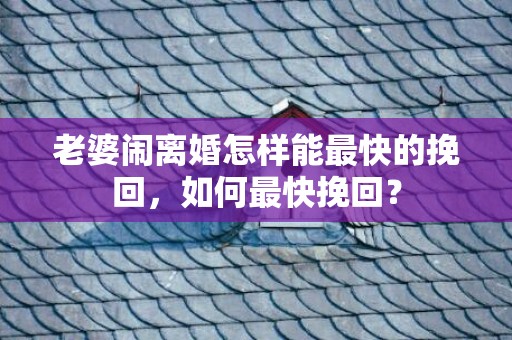 老婆闹离婚怎样能最快的挽回，如何最快挽回？